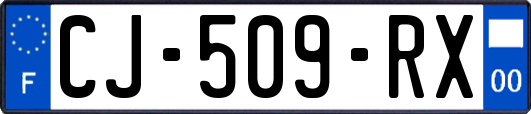 F
CJ-509-RX
00